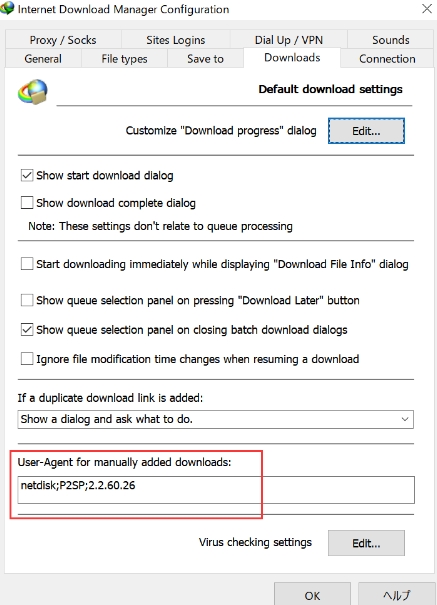 Internet Download Manager Configuration

Proxy / Socks
Sites Logins
Dial Up / VPN
Sounds
General
File types
Save to
Downloads
Connection

Default download settings

Customize "Download progress" dialog
Edit...

Show start download dialog

Show download complete dialog

Note: These settings don't relate to queue processing

Start downloading immediately while displaying "Download File Info" dialog

Show queue selection panel on pressing "Download Later" button

Show queue selection panel on closing batch download dialogs

Ignore file modification time changes when resuming a download

If a duplicate download link is added:

Show a dialog and ask what to do.

User-Agent for manually added downloads:

netdisk;P2SP;2.2.60.26

Virus checking settings
Edit...

OK
ヘルプ